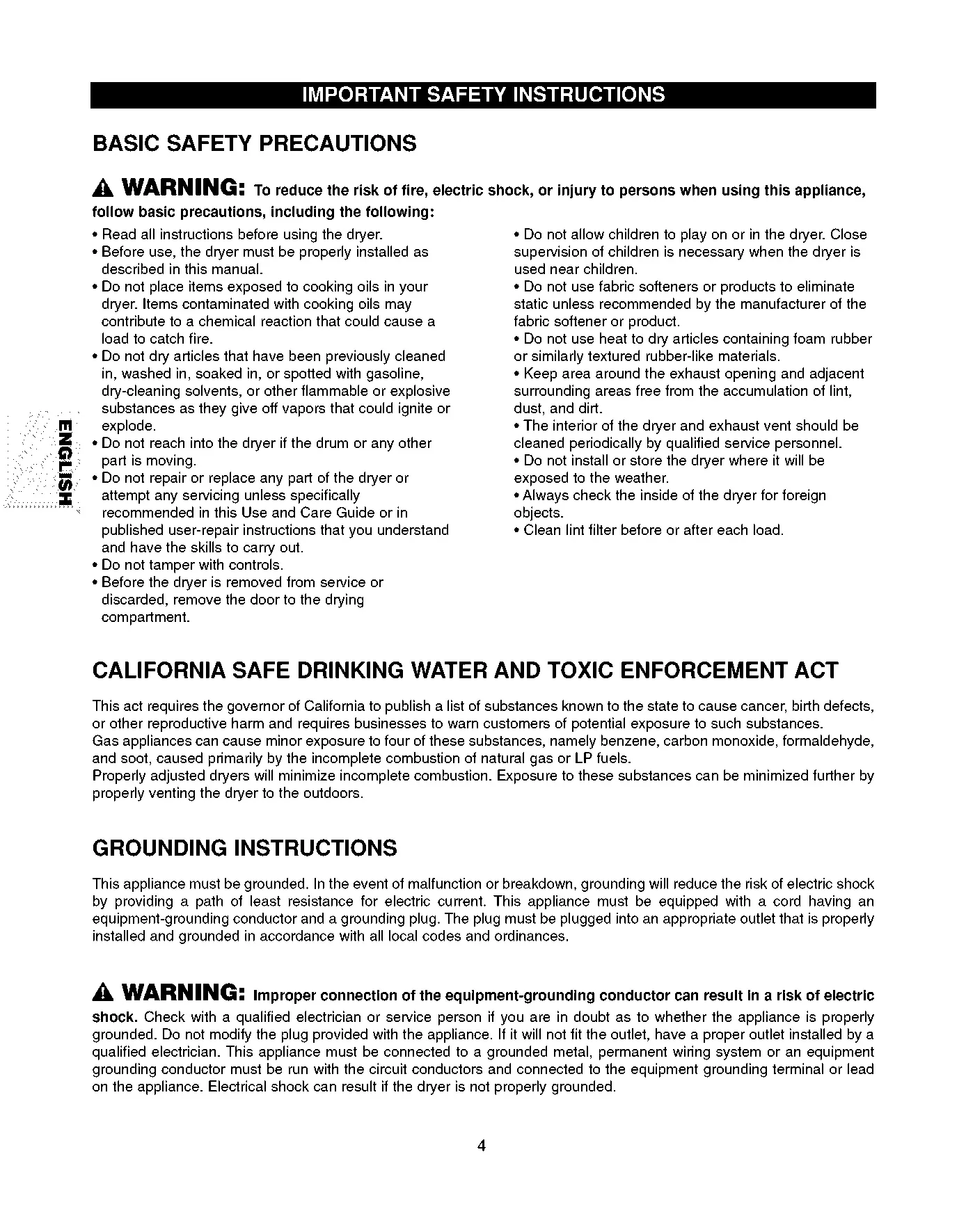 IMPORTANT SAFETY INSTRUCTIONS

BASIC SAFETY PRECAUTIONS

WARNING: To reduce the risk of fire, electric shock, or injury to persons when using this appliance, follow basic precautions, including the following:

• Read all instructions before using the dryer.
• Before use, the dryer must be properly installed as described in this manual.
• Do not place items exposed to cooking oils in your dryer. Items contaminated with cooking oils may contribute to a chemical reaction that could cause a load to catch fire.
• Do not dry articles that have been previously cleaned in, washed in, soaked in, or spotted with gasoline, dry-cleaning solvents, or other flammable or explosive substances as they give off vapors that could ignite or explode.
• Do not reach into the dryer if the drum or any other part is moving.
• Do not repair or replace any part of the dryer or attempt any servicing unless specifically recommended in this Use and Care Guide or in published user-repair instructions that you understand and have the skills to carry out.
• Do not tamper with controls.
• Before the dryer is removed from service or discarded, remove the door to the drying compartment.

• Do not allow children to play on or in the dryer. Close supervision of children is necessary when the dryer is used near children.
• Do not use fabric softeners or products to eliminate static unless recommended by the manufacturer of the fabric softener or product.
• Do not use heat to dry articles containing foam rubber or similarly textured rubber-like materials.
• Keep area around the exhaust opening and adjacent surrounding areas free from the accumulation of lint, dust, and dirt.
• The interior of the dryer and exhaust vent should be cleaned periodically by qualified service personnel.
• Do not install or store the dryer where it will be exposed to the weather.
• Always check the inside of the dryer for foreign objects.
• Clean lint filter before or after each load.

ENGLISH

CALIFORNIA SAFE DRINKING WATER AND TOXIC ENFORCEMENT ACT

This act requires the governor of California to publish a list of substances known to the state to cause cancer, birth defects, or other reproductive harm and requires businesses to warn customers of potential exposure to such substances.
Gas appliances can cause minor exposure to four of these substances, namely benzene, carbon monoxide, formaldehyde, and soot, caused primarily by the incomplete combustion of natural gas or LP fuels.
Properly adjusted dryers will minimize incomplete combustion. Exposure to these substances can be minimized further by properly venting the dryer to the outdoors.

GROUNDING INSTRUCTIONS

This appliance must be grounded. In the event of malfunction or breakdown, grounding will reduce the risk of electric shock by providing a path of least resistance for electric current. This appliance must be equipped with a cord having an equipment-grounding conductor and a grounding plug. The plug must be plugged into an appropriate outlet that is properly installed and grounded in accordance with all local codes and ordinances.

WARNING: Improper connection of the equipment-grounding conductor can result in a risk of electric shock. Check with a qualified electrician or service person if you are in doubt as to whether the appliance is properly grounded. Do not modify the plug provided with the appliance. If it will not fit the outlet, have a proper outlet installed by a qualified electrician. This appliance must be connected to a grounded metal, permanent wiring system or an equipment grounding conductor must be run with the circuit conductors and connected to the equipment grounding terminal or lead on the appliance. Electrical shock can result if the dryer is not properly grounded.

4